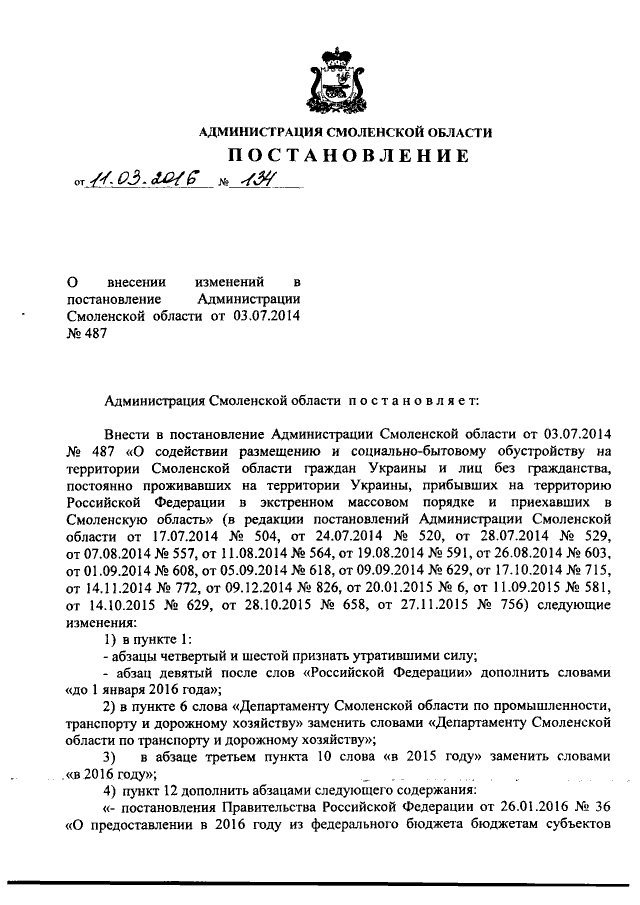 АДМИНИСТРАЦИЯ СМОЛЕНСКОЙ ОБЛАСТИ

ПОСТАНОВЛЕНИЕ

от 11.03.2016 № 134

О внесении изменений в постановление Администрации Смоленской области от 03.07.2014 № 487

Администрация Смоленской области постановляет:

Внести в постановление Администрации Смоленской области от 03.07.2014 № 487 «О содействии размещению и социально-бытовому обустройству на территории Смоленской области граждан Украины и лиц без гражданства, постоянно проживавших на территории Украины, прибывших на территорию Российской Федерации в экстренном массовом порядке и приехавших в Смоленскую область» (в редакции постановлений Администрации Смоленской области от 17.07.2014 № 504, от 24.07.2014 № 520, от 28.07.2014 № 529, от 07.08.2014 № 557, от 11.08.2014 № 564, от 19.08.2014 № 591, от 26.08.2014 № 603, от 01.09.2014 № 608, от 05.09.2014 № 618, от 09.09.2014 № 629, от 17.10.2014 № 715, от 14.11.2014 № 772, от 09.12.2014 № 826, от 20.01.2015 № 6, от 11.09.2015 № 581, от 14.10.2015 № 629, от 28.10.2015 № 658, от 27.11.2015 № 756) следующие изменения:

1) в пункте 1:

- абзацы четвертый и шестой признать утратившими силу;

- абзац девятый после слов «Российской Федерации» дополнить словами «до 1 января 2016 года»;

2) в пункте 6 слова «Департаменту Смоленской области по промышленности, транспорту и дорожному хозяйству» заменить словами «Департаменту Смоленской области по транспорту и дорожному хозяйству»;

3) в абзаце третьем пункта 10 слова «в 2015 году» заменить словами «в 2016 году»;

4) пункт 12 дополнить абзацами следующего содержания:

«- постановления Правительства Российской Федерации от 26.01.2016 № 36 «О предоставлении в 2016 году из федерального бюджета бюджетам субъектов